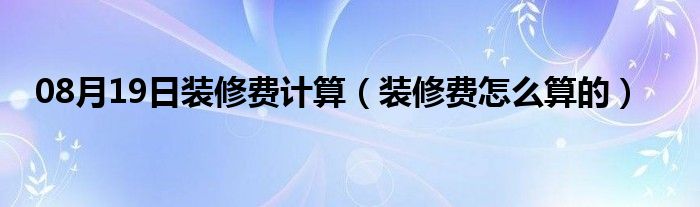 08月19日装修费计算（装修费怎么算的）